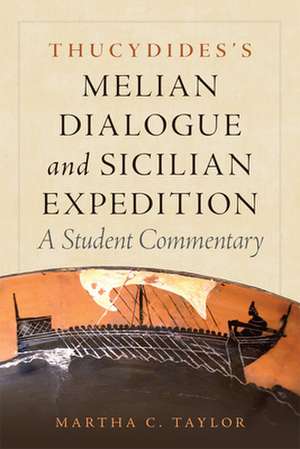 THUCYDIDES'S
MELIAN DIALOGUE and SICILIAN EXPEDITION
A Student Commentary

MARTHA C. TAYLOR